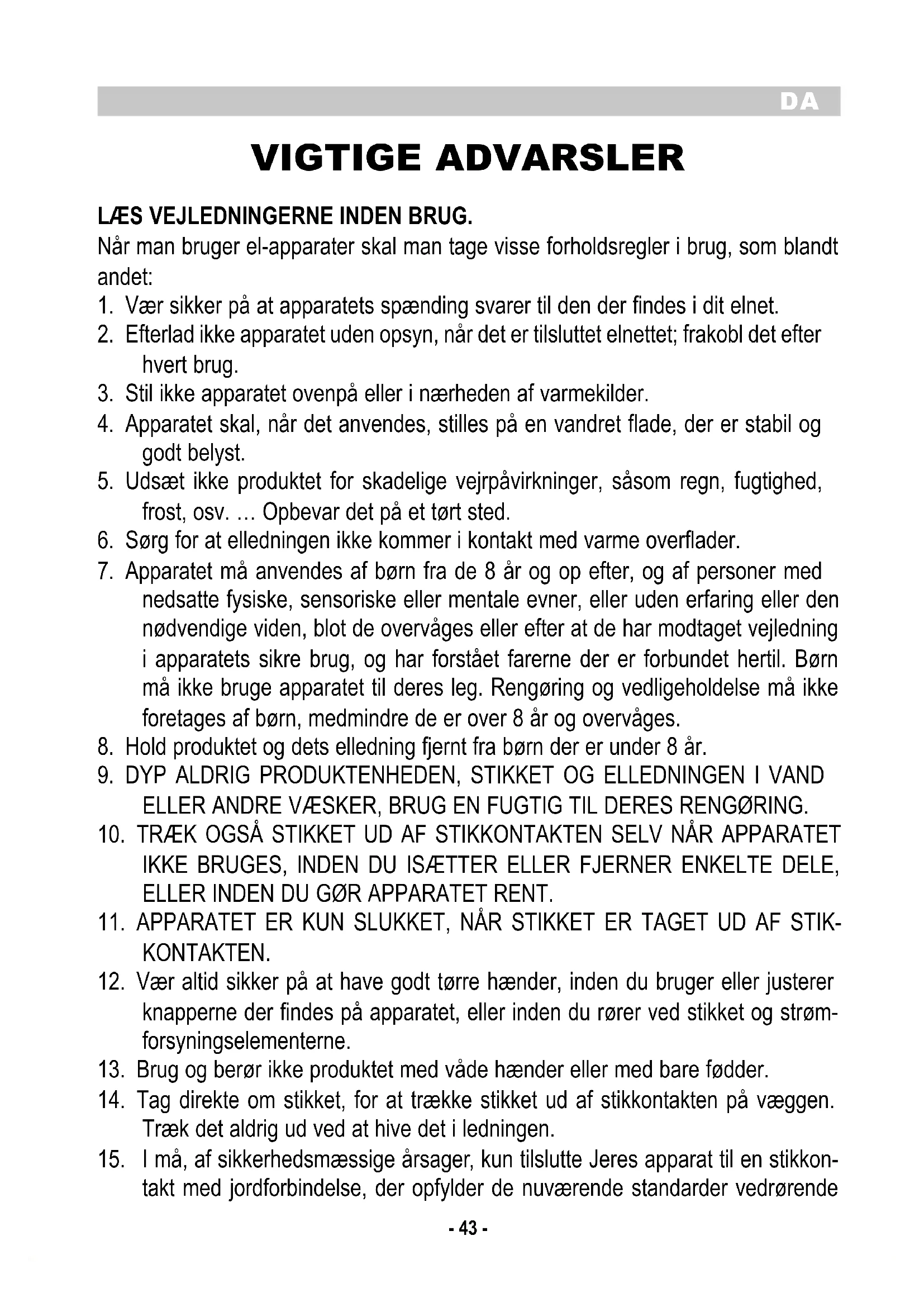 DA

VIGTIGE ADVARSLER

LÆS VEJLEDNINGERNE INDEN BRUG.

Når man bruger el-apparater skal man tage visse forholdsregler i brug, som blandt andet:

1. Vær sikker på at apparatets spænding svarer til den der findes i dit elnet.
2. Efterlad ikke apparatet uden opsyn, når det er tilsluttet elnettet; frakobl det efter hvert brug.
3. Stil ikke apparatet ovenpå eller i nærheden af varmekilder.
4. Apparatet skal, når det anvendes, stilles på en vandret flade, der er stabil og godt belyst.
5. Udsæt ikke produktet for skadelige vejrpåvirkninger, såsom regn, fugtighed, frost, osv. ... Opbevar det på et tørt sted.
6. Sørg for at elledningen ikke kommer i kontakt med varme overflader.
7. Apparatet må anvendes af børn fra de 8 år og op efter, og af personer med nedsatte fysiske, sensoriske eller mentale evner, eller uden erfaring eller den nødvendige viden, blot de overvåges eller efter at de har modtaget vejledning i apparatets sikre brug, og har forstået farerne der er forbundet hertil. Børn må ikke bruge apparatet til deres leg. Rengøring og vedligeholdelse må ikke foretages af børn, medmindre de er over 8 år og overvåges.
8. Hold produktet og dets elledning fjernt fra børn der er under 8 år.
9. DYP ALDRIG PRODUKTENHEDEN, STIKKET OG ELLEDNINGEN I VAND ELLER ANDRE VÆSKER, BRUG EN FUGTIG TIL DERES RENGØRING.
10. TRÆK OGSÅ STIKKET UD AF STIKKONTAKTEN SELV NÅR APPARATET IKKE BRUGES, INDEN DU ISÆTTER ELLER FJERNER ENKELTE DELE, ELLER INDEN DU GØR APPARATET RENT.
11. APPARATET ER KUN SLUKKET, NÅR STIKKET ER TAGET UD AF STIKKONTAKTEN.
12. Vær altid sikker på at have godt tørre hænder, inden du bruger eller justerer knapperne der findes på apparatet, eller inden du rører ved stikket og strømforsyningselementerne.
13. Brug og berør ikke produktet med våde hænder eller med bare fødder.
14. Tag direkte om stikket, for at trække stikket ud af stikkontakten på væggen. Træk det aldrig ud ved at hive det i ledningen.
15. I må, af sikkerhedsmæssige årsager, kun tilslutte Jeres apparat til en stikkontakt med jordforbindelse, der opfylder de nuværende standarder vedrørende

- 43 -